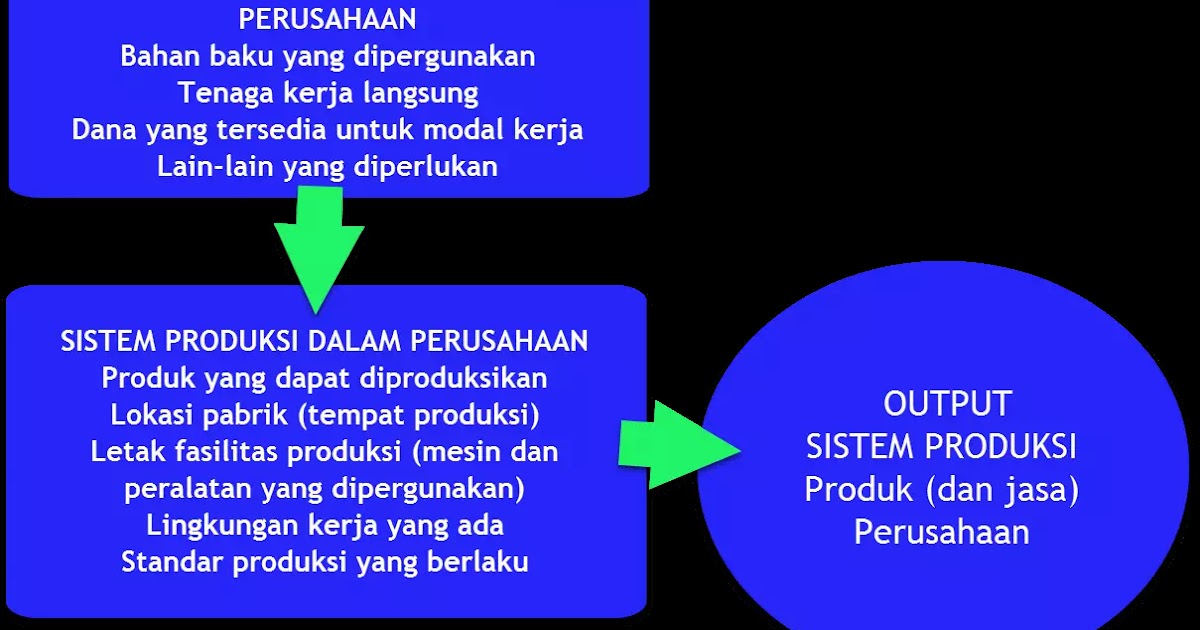 PERUSAHAAN
Bahan baku yang dipergunakan
Tenaga kerja langsung
Dana yang tersedia untuk modal kerja
Lain-lain yang diperlukan

SISTEM PRODUKSI DALAM PERUSAHAAN
Produk yang dapat diproduksikan
Lokasi pabrik (tempat produksi)
Letak fasilitas produksi (mesin dan peralatan yang dipergunakan)
Lingkungan kerja yang ada
Standar produksi yang berlaku

OUTPUT
SISTEM PRODUKSI
Produk (dan jasa)
Perusahaan